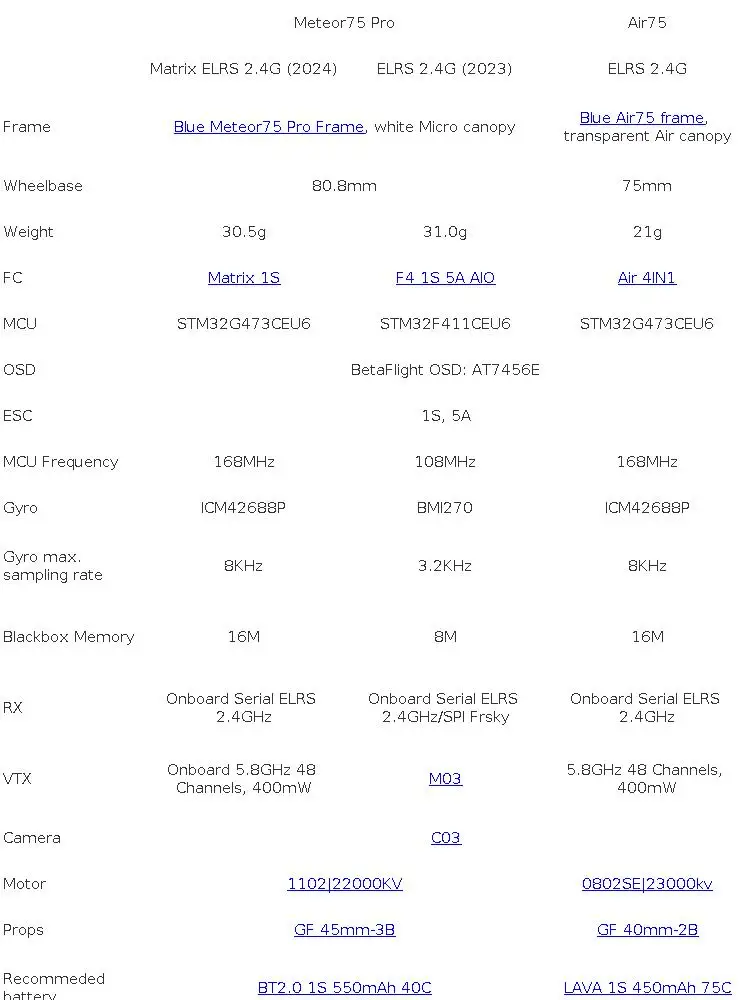 |  | Meteor75 Pro |  | Air75 |
|---|---|---|---|
|  | Matrix ELRS 2.4G (2024) | ELRS 2.4G (2023) | ELRS 2.4G |
| Frame | Blue Meteor75 Pro Frame, white Micro canopy |  | Blue Air75 frame, transparent Air canopy |
| Wheelbase | 80.8mm |  | 75mm |
| Weight | 30.5g | 31.0g | 21g |
| FC | Matrix 1S | F4 1S 5A AIO | Air 4IN1 |
| MCU | STM32G473CEU6 | STM32F411CEU6 | STM32G473CEU6 |
| OSD | BetaFlight OSD: AT7456E |  |  |
| ESC | 1S, 5A |  |  |
| MCU Frequency | 168MHz | 108MHz | 168MHz |
| Gyro | ICM42688P | BMI270 | ICM42688P |
| Gyro max. sampling rate | 8KHz | 3.2KHz | 8KHz |
| Blackbox Memory | 16M | 8M | 16M |
| RX | Onboard Serial ELRS 2.4GHz | Onboard Serial ELRS 2.4GHz/SPI Frsky | Onboard Serial ELRS 2.4GHz |
| VTX | Onboard 5.8GHz 48 Channels, 400mW | M03 | 5.8GHz 48 Channels, 400mW |
| Camera | C03 |  |  |
| Motor | 1102\|22000KV |  | 0802SE\|23000kv |
| Props | GF 45mm-3B |  | GF 40mm-2B |
| Recommeded battery | BT2.0 1S 550mAh 40C |  | LAVA 1S 450mAh 75C |